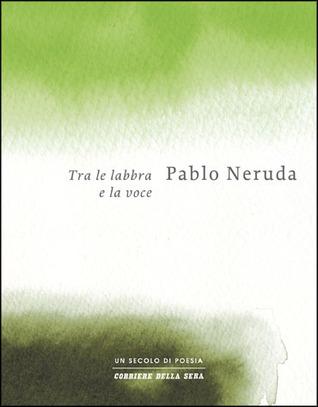 Tra le labbra e la voce

Pablo Neruda

UN SECOLO DI POESIA
CORRIERE DELLA SERA